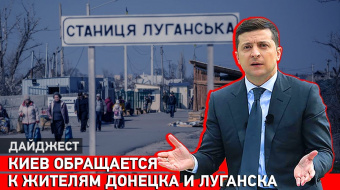 СТАНИЦЯ ЛУГАНСЬКА

ДАЙДЖЕСТ

КИЕВ ОБРАЩАЕТСЯ К ЖИТЕЛЯМ ДОНЕЦКА И ЛУГАНСКА